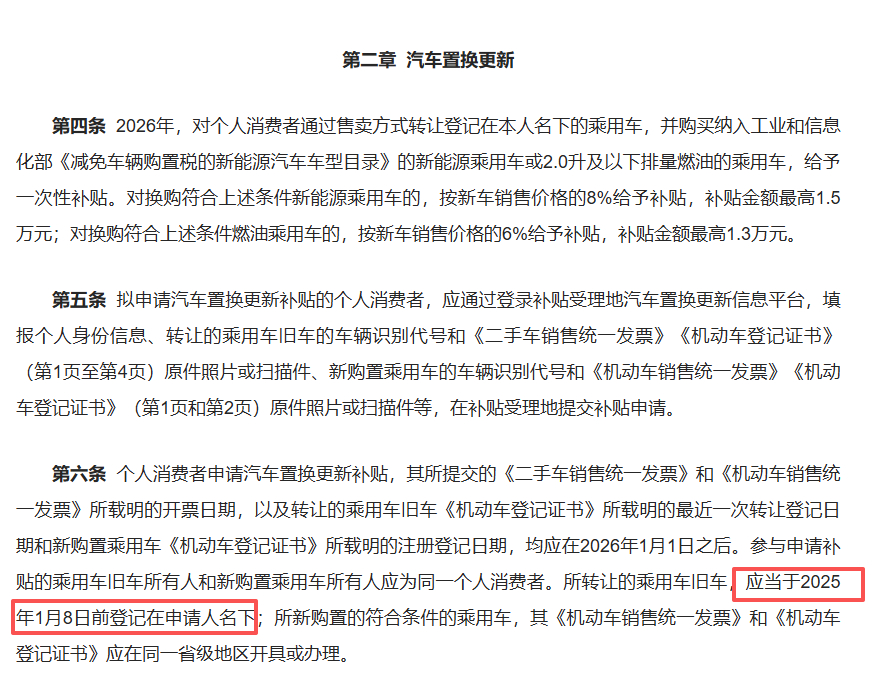 第二章 汽车置换更新

第四条 2026年，对个人消费者通过售卖方式转让登记在本人名下的乘用车，并购买纳入工业和信息化部《减免车辆购置税的新能源汽车车型目录》的新能源乘用车或2.0升及以下排量燃油的乘用车，给予一次性补贴。对换购符合上述条件新能源乘用车的，按新车销售价格的8%给予补贴，补贴金额最高1.5万元；对换购符合上述条件燃油乘用车的，按新车销售价格的6%给予补贴，补贴金额最高1.3万元。

第五条 拟申请汽车置换更新补贴的个人消费者，应通过登录补贴受理地汽车置换更新信息平台，填报个人身份信息、转让的乘用车旧车的车辆识别代号和《二手车销售统一发票》《机动车登记证书》（第1页至第4页）原件照片或扫描件、新购置乘用车的车辆识别代号和《机动车销售统一发票》《机动车登记证书》（第1页和第2页）原件照片或扫描件等，在补贴受理地提交补贴申请。

第六条 个人消费者申请汽车置换更新补贴，其所提交的《二手车销售统一发票》和《机动车销售统一发票》所载明的开票日期，以及转让的乘用车旧车《机动车登记证书》所载明的最近一次转让登记日期和新购置乘用车《机动车登记证书》所载明的注册登记日期，均应在2026年1月1日之后。参与申请补贴的乘用车旧车所有人和新购置乘用车所有人应为同一个人消费者。所转让的乘用车旧车，应当于2025年1月8日前登记在申请人名下；所新购置的符合条件的乘用车，其《机动车销售统一发票》和《机动车登记证书》应在同一省级地区开具或办理。